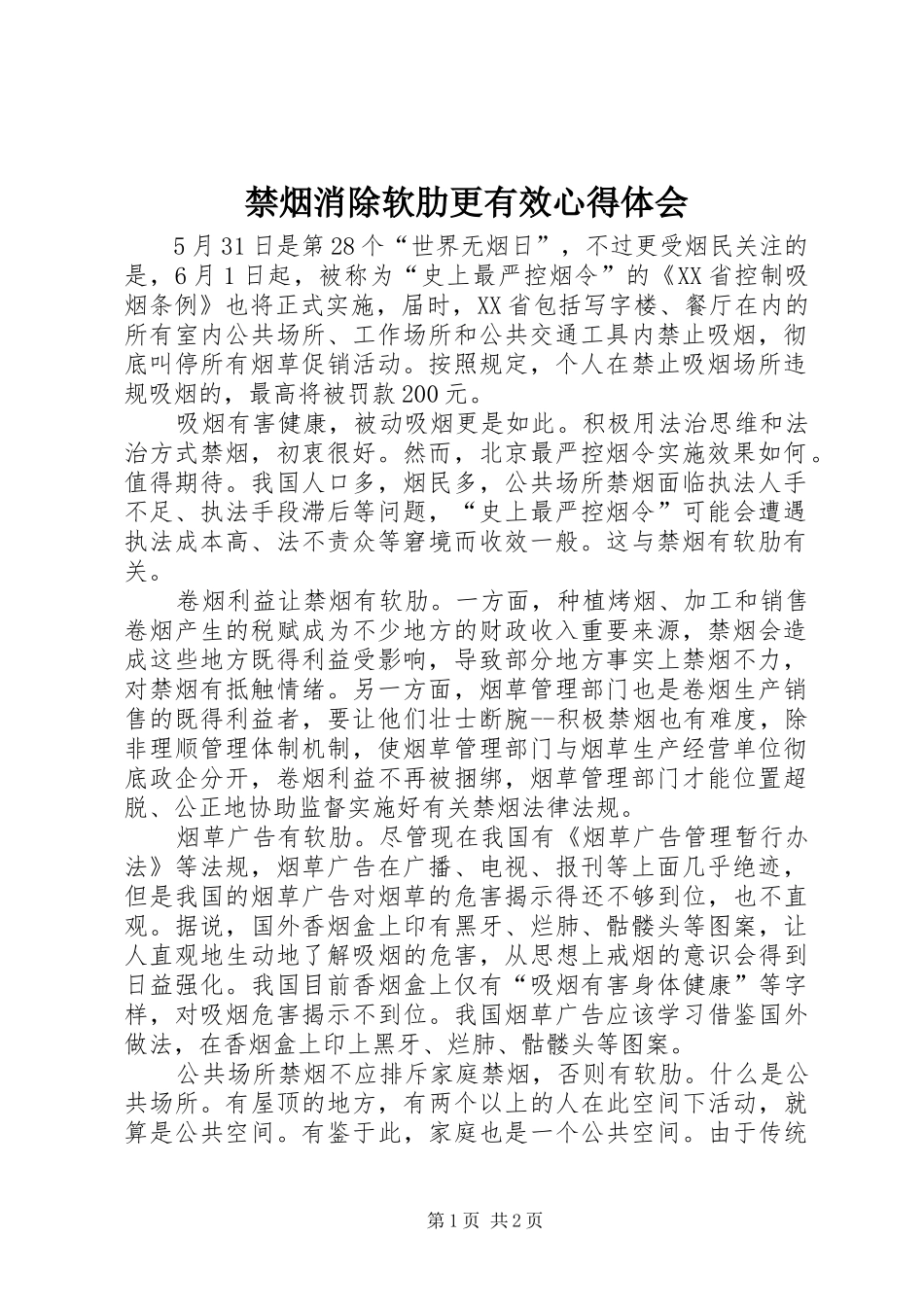 禁烟消除软肋更有效心得体会

5月31日是第28个“世界无烟日”，不过更受烟民关注的是，6月1日起，被称为“史上最严控烟令”的《XX省控制吸烟条例》也将正式实施，届时，XX省包括写字楼、餐厅在内的所有室内公共场所、工作场所和公共交通工具内禁止吸烟，彻底叫停所有烟草促销活动。按照规定，个人在禁止吸烟场所违规吸烟的，最高将被罚款200元。

吸烟有害健康，被动吸烟更是如此。积极用法治思维和法治方式禁烟，初衷很好。然而，北京最严控烟令实施效果如何。值得期待。我国人口多，烟民多，公共场所禁烟面临执法人手不足、执法手段滞后等问题，“史上最严控烟令”可能会遭遇执法成本高、法不责众等窘境而收效一般。这与禁烟有软肋有关。

卷烟利益让禁烟有软肋。一方面，种植烤烟、加工和销售卷烟产生的税赋成为不少地方的财政收入重要来源，禁烟会造成这些地方既得利益受影响，导致部分地方事实上禁烟不力，对禁烟有抵触情绪。另一方面，烟草管理部门也是卷烟生产销售的既得利益者，要让他们壮士断腕--积极禁烟也有难度，除非理顺管理体制机制，使烟草管理部门与烟草生产经营单位彻底政企分开，卷烟利益不再被捆绑，烟草管理部门才能位置超脱、公正地协助监督实施好有关禁烟法律法规。

烟草广告有软肋。尽管现在我国有《烟草广告管理暂行办法》等法规，烟草广告在广播、电视、报刊等上面几乎绝迹，但是我国的烟草广告对烟草的危害揭示得还不够到位，也不直观。据说，国外香烟盒上印有黑牙、烂肺、骷髅头等图案，让人直观地生动地了解吸烟的危害，从思想上戒烟的意识会得到日益强化。我国目前香烟盒上仅有“吸烟有害身体健康”等字样，对吸烟危害揭示不到位。我国烟草广告应该学习借鉴国外做法，在香烟盒上印上黑牙、烂肺、骷髅头等图案。

公共场所禁烟不应排斥家庭禁烟，否则有软肋。什么是公共场所。有屋顶的地方，有两个以上的人在此空间下活动，就算是公共空间。有鉴于此，家庭也是一个公共空间。由于传统

第1页 共2页